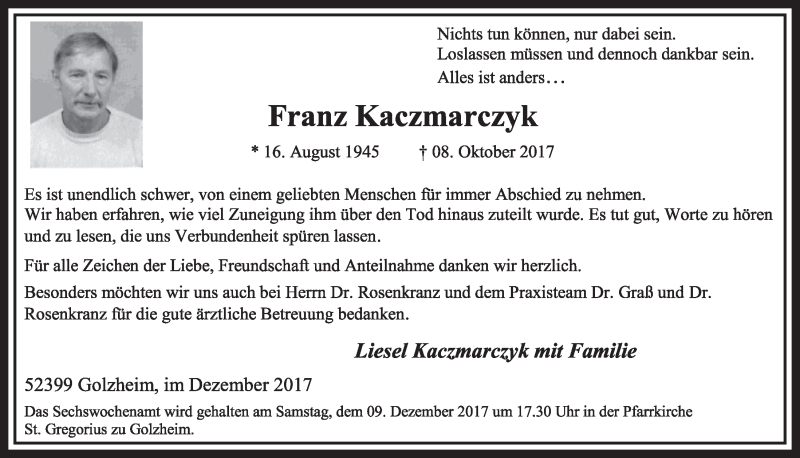 Nichts tun können, nur dabei sein.
Loslassen müssen und dennoch dankbar sein.
Alles ist anders…

Franz Kaczmarczyk

* 16. August 1945 † 08. Oktober 2017

Es ist unendlich schwer, von einem geliebten Menschen für immer Abschied zu nehmen.
Wir haben erfahren, wie viel Zuneigung ihm über den Tod hinaus zuteilt wurde. Es tut gut, Worte zu hören und zu lesen, die uns Verbundenheit spüren lassen.

Für alle Zeichen der Liebe, Freundschaft und Anteilnahme danken wir herzlich.

Besonders möchten wir uns auch bei Herrn Dr. Rosenkranz und dem Praxisteam Dr. Graß und Dr. Rosenkranz für die gute ärztliche Betreuung bedanken.

Liesel Kaczmarczyk mit Familie

52399 Golzheim, im Dezember 2017

Das Sechswochenamt wird gehalten am Samstag, dem 09. Dezember 2017 um 17.30 Uhr in der Pfarrkirche St. Gregorius zu Golzheim.